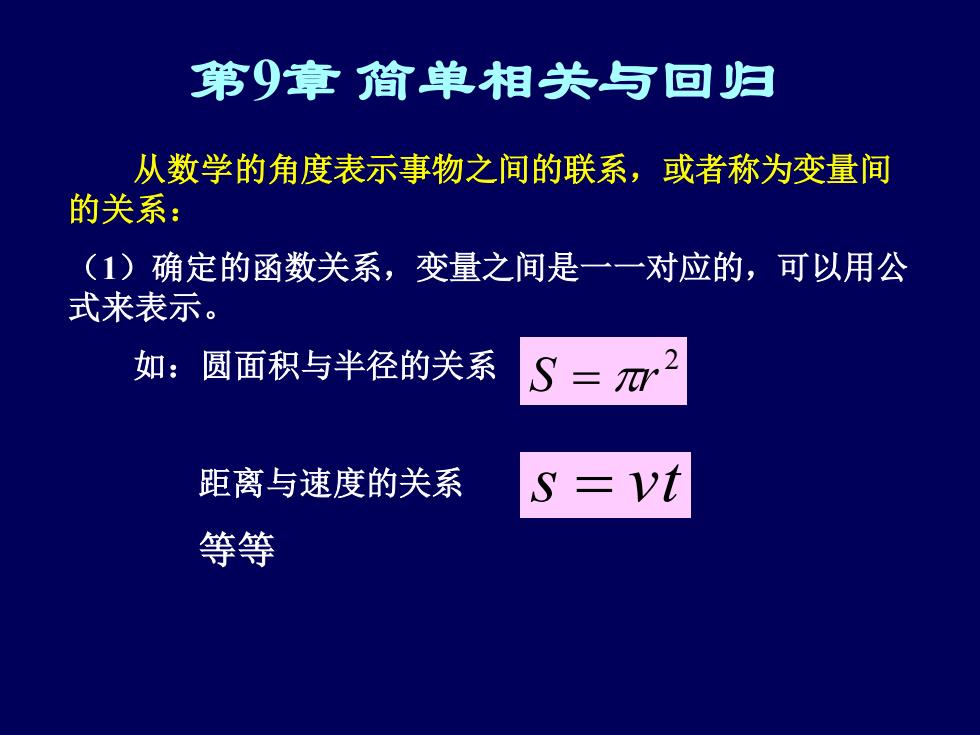 第9章 简单相关与回归

从数学的角度表示事物之间的联系，或者称为变量间的关系：

（1）确定的函数关系，变量之间是一一对应的，可以用公式来表示。

如：圆面积与半径的关系 $S = \pi r^2$

距离与速度的关系 $s = vt$

等等